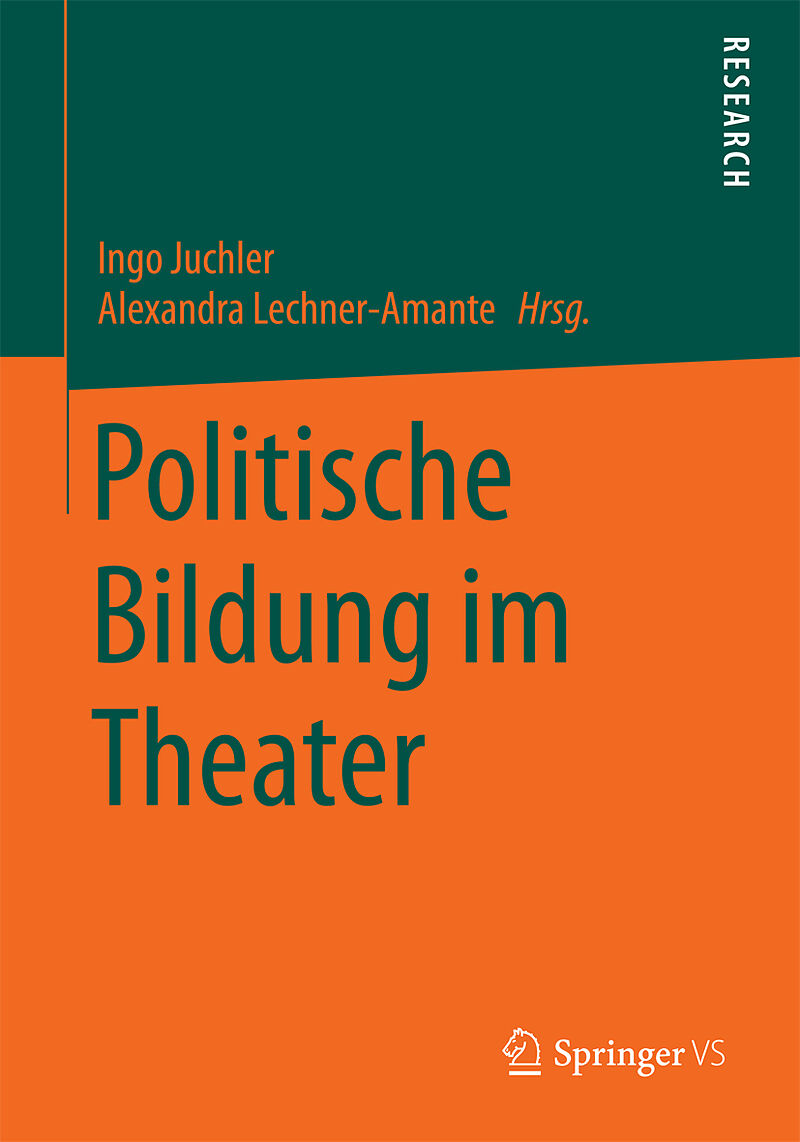 RESEARCH

Ingo Juchler
Alexandra Lechner-Amante Hrsg.

Politische Bildung im Theater

Springer VS